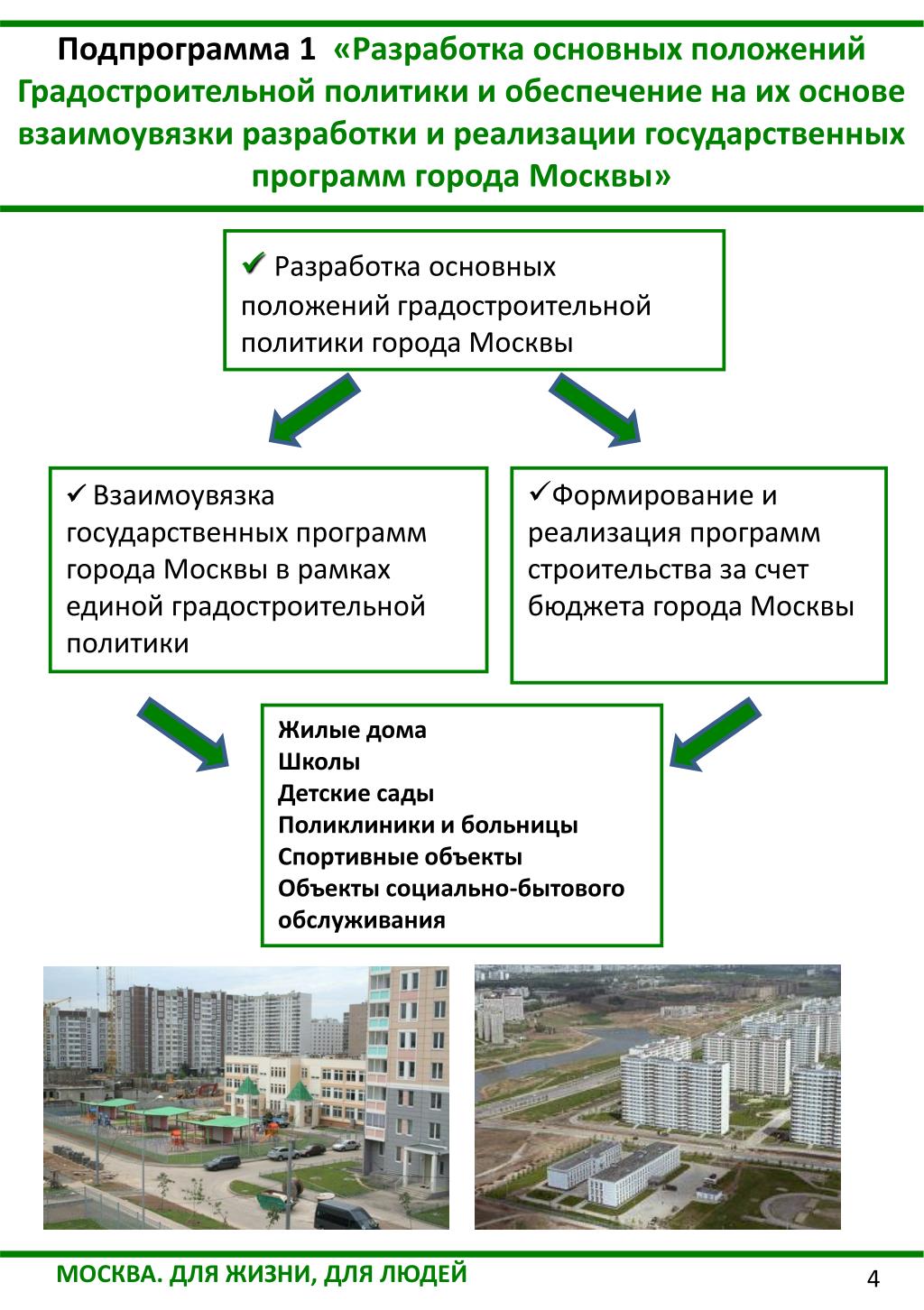 Подпрограмма 1 «Разработка основных положений Градостроительной политики и обеспечение на их основе взаимоувязки разработки и реализации государственных программ города Москвы»

✓ Разработка основных положений градостроительной политики города Москвы

✓ Взаимоувязка государственных программ города Москвы в рамках единой градостроительной политики

✓Формирование и реализация программ строительства за счет бюджета города Москвы

Жилые дома
Школы
Детские сады
Поликлиники и больницы
Спортивные объекты
Объекты социально-бытового обслуживания

МОСКВА. ДЛЯ ЖИЗНИ, ДЛЯ ЛЮДЕЙ

4